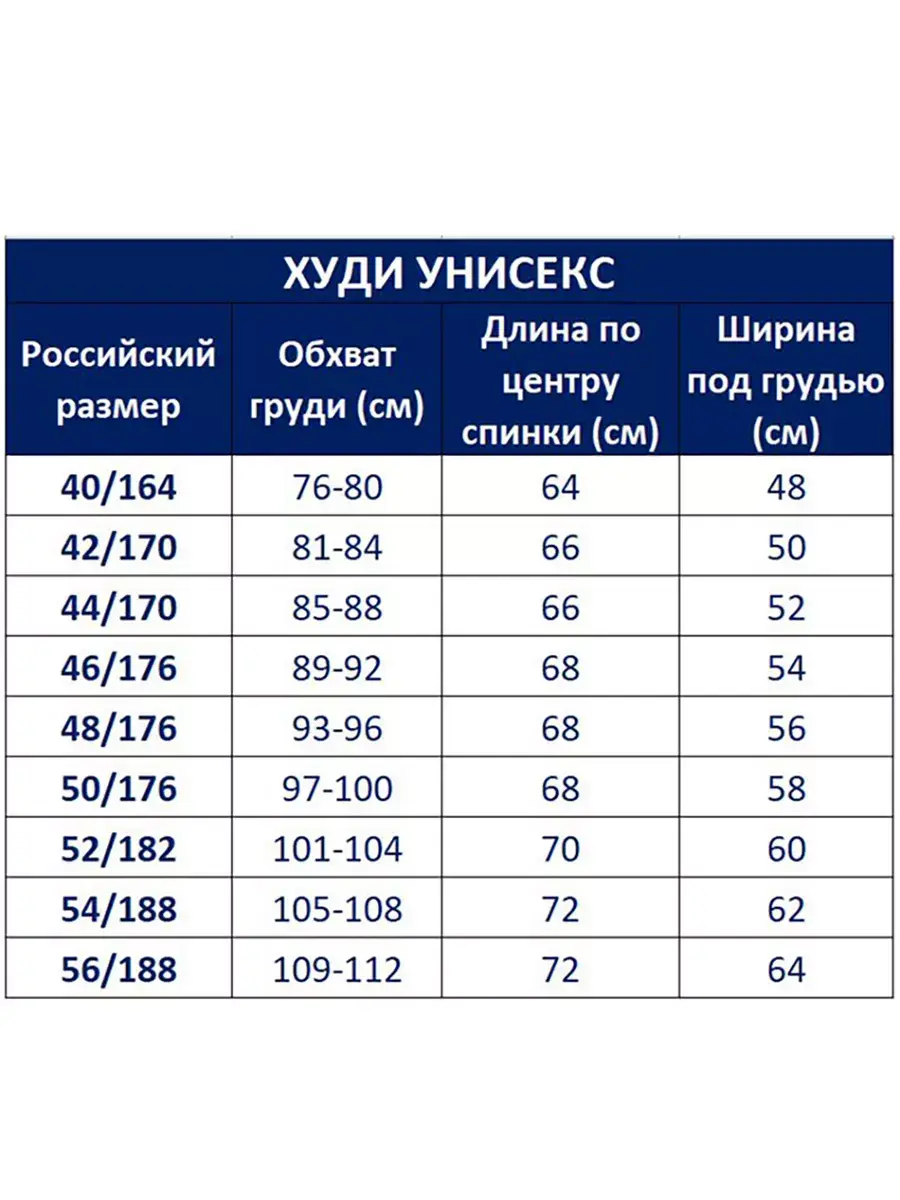 ХУДИ УНИСЕКС

| Российский размер | Обхват груди (см) | Длина по центру спинки (см) | Ширина под грудью (см) |
|---|---|---|---|
| 40/164 | 76-80 | 64 | 48 |
| 42/170 | 81-84 | 66 | 50 |
| 44/170 | 85-88 | 66 | 52 |
| 46/176 | 89-92 | 68 | 54 |
| 48/176 | 93-96 | 68 | 56 |
| 50/176 | 97-100 | 68 | 58 |
| 52/182 | 101-104 | 70 | 60 |
| 54/188 | 105-108 | 72 | 62 |
| 56/188 | 109-112 | 72 | 64 |